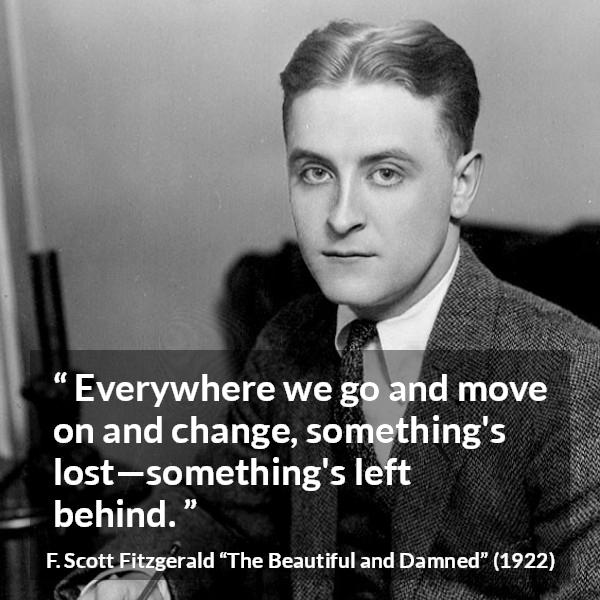 “ Everywhere we go and move on and change, something's lost—something's left behind. ”

F. Scott Fitzgerald “The Beautiful and Damned” (1922)